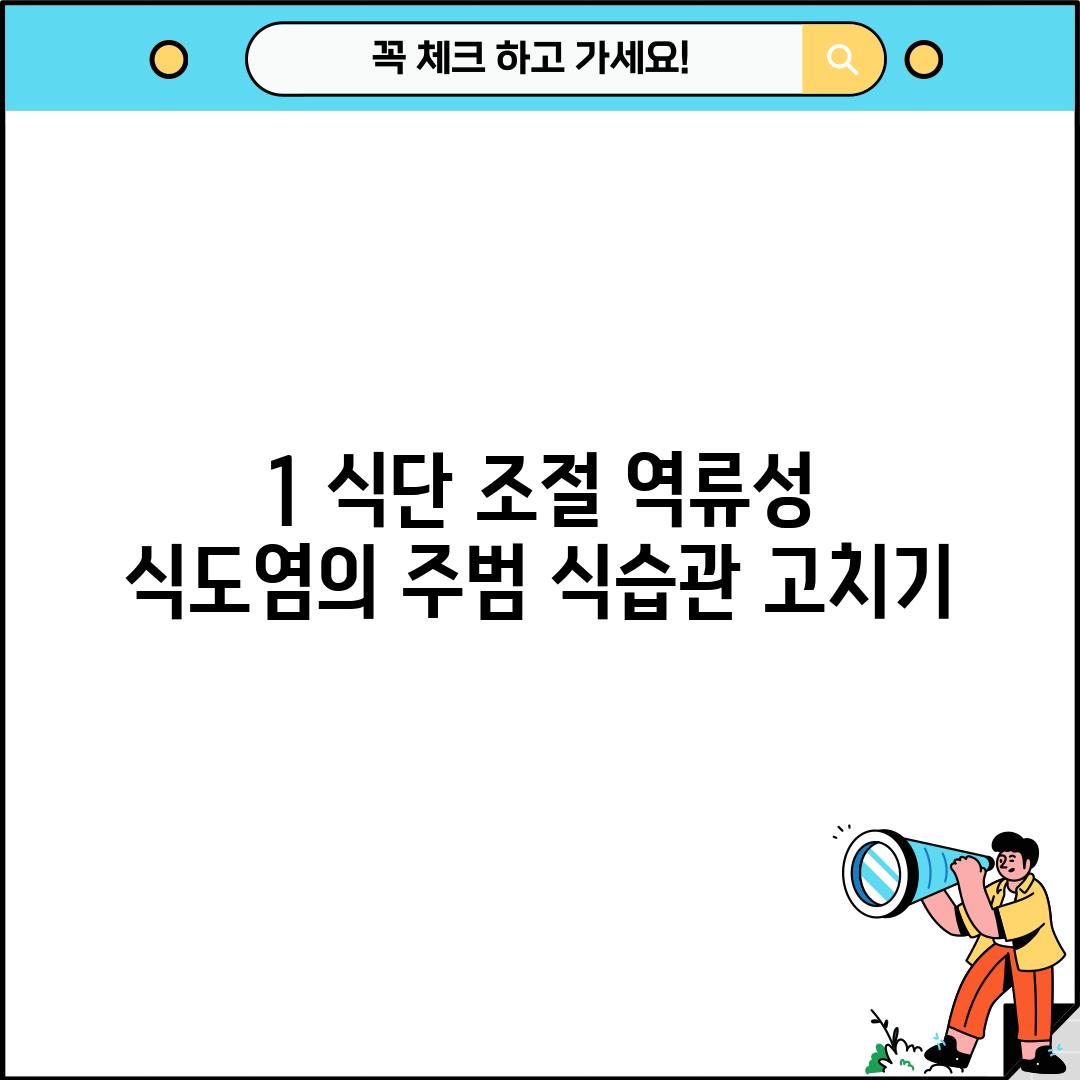 꼭 체크 하고 가세요!

1 식단 조절 역류성 식도염의 주범 식습관 고치기